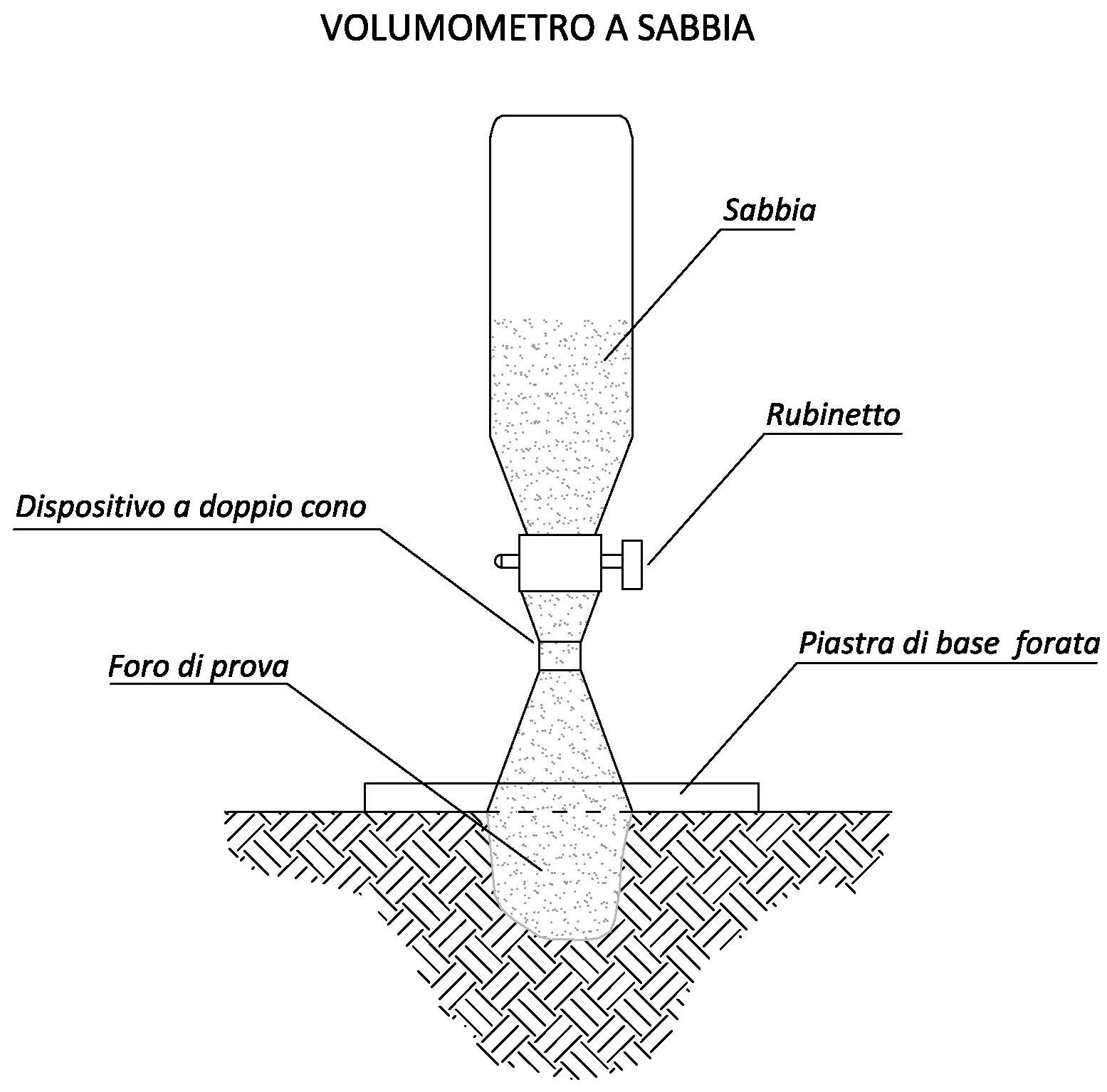 VOLUMOMETRO A SABBIA

Sabbia

Rubinetto

Dispositivo a doppio cono

Piastra di base forata

Foro di prova